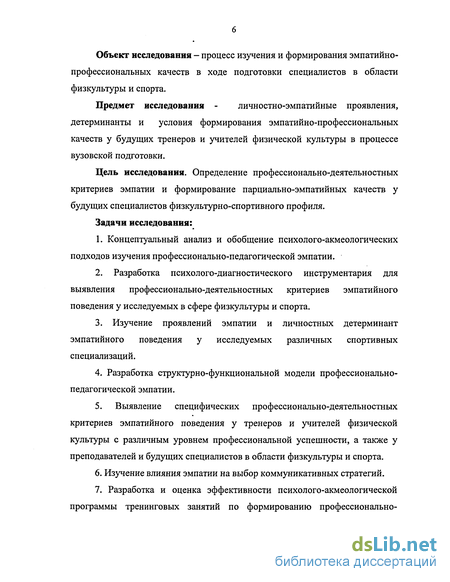 6

Объект исследования – процесс изучения и формирования эмпатийно-профессиональных качеств в ходе подготовки специалистов в области физкультуры и спорта.

Предмет исследования - личностно-эмпатийные проявления, детерминанты и условия формирования эмпатийно-профессиональных качеств у будущих тренеров и учителей физической культуры в процессе вузовской подготовки.

Цель исследования. Определение профессионально-деятельностных критериев эмпатии и формирование парциально-эмпатийных качеств у будущих специалистов физкультурно-спортивного профиля.

Задачи исследования:

1. Концептуальный анализ и обобщение психолого-акмеологических подходов изучения профессионально-педагогической эмпатии.

2. Разработка психолого-диагностического инструментария для выявления профессионально-деятельностных критериев эмпатийного поведения у исследуемых в сфере физкультуры и спорта.

3. Изучение проявлений эмпатии и личностных детерминант эмпатийного поведения у исследуемых различных спортивных специализаций.

4. Разработка структурно-функциональной модели профессионально-педагогической эмпатии.

5. Выявление специфических профессионально-деятельностных критериев эмпатийного поведения у тренеров и учителей физической культуры с различным уровнем профессиональной успешности, а также у преподавателей и будущих специалистов в области физкультуры и спорта.

6. Изучение влияния эмпатии на выбор коммуникативных стратегий.

7. Разработка и оценка эффективности психолого-акмеологической программы тренинговых занятий по формированию профессионально-

dsLib.net
библиотека диссертаций